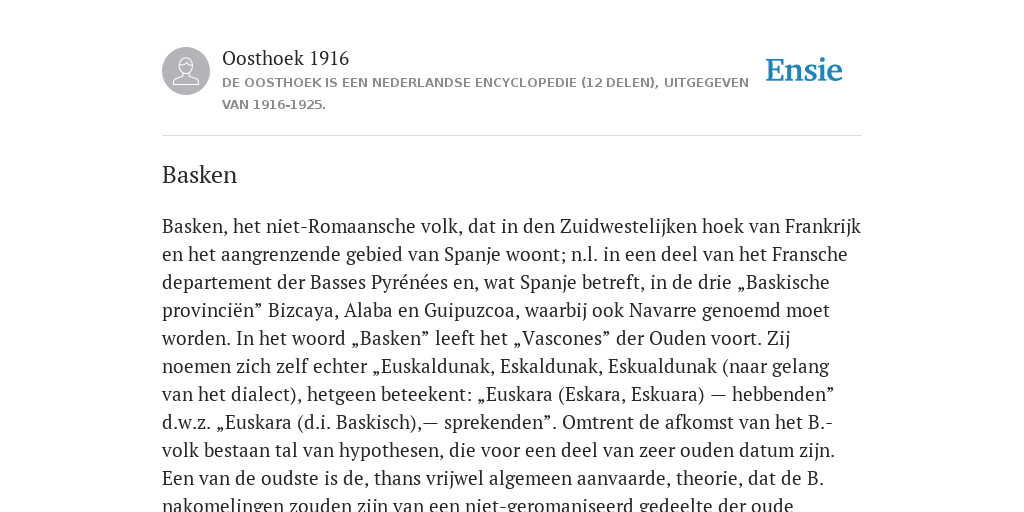 Oosthoek 1916
DE OOSTHOEK IS EEN NEDERLANDSE ENCYCLOPEDIE (12 DELEN), UITGEGEVEN VAN 1916-1925.

Ensie

Basken

Basken, het niet-Romaansche volk, dat in den Zuidwestelijken hoek van Frankrijk en het aangrenzende gebied van Spanje woont; n.l. in een deel van het Fransche departement der Basses Pyrénées en, wat Spanje betreft, in de drie „Baskische provinciën” Bizcaya, Alaba en Guipuzcoa, waarbij ook Navarre genoemd moet worden. In het woord „Basken” leeft het „Vascones” der Ouden voort. Zij noemen zich zelf echter „Euskaldunak, Eskaldunak, Eskualdunak (naar gelang van het dialect), hetgeen beteekent: „Euskara (Eskara, Eskuara) — hebbenden” d.w.z. „Euskara (d.i. Baskisch),— sprekenden”. Omtrent de afkomst van het B.-volk bestaan tal van hypothesen, die voor een deel van zeer ouden datum zijn. Een van de oudste is de, thans vrijwel algemeen aanvaarde, theorie, dat de B. nakomelingen zouden zijn van een niet-geromaniseerd gedeelte der oude